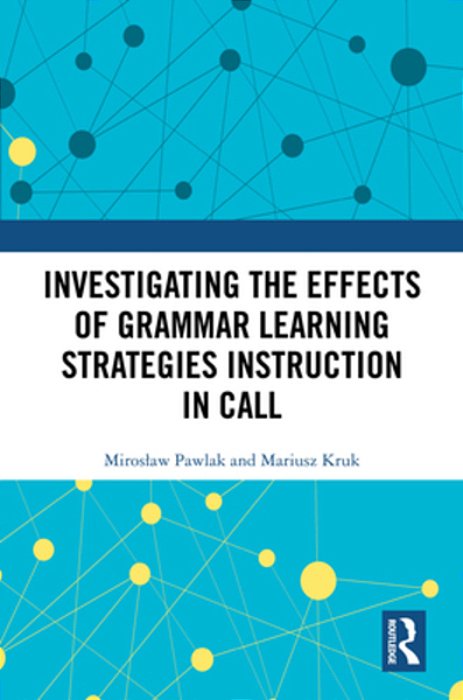 INVESTIGATING THE EFFECTS OF GRAMMAR LEARNING STRATEGIES INSTRUCTION IN CALL

Mirosław Pawlak and Mariusz Kruk

ROUTLEDGE